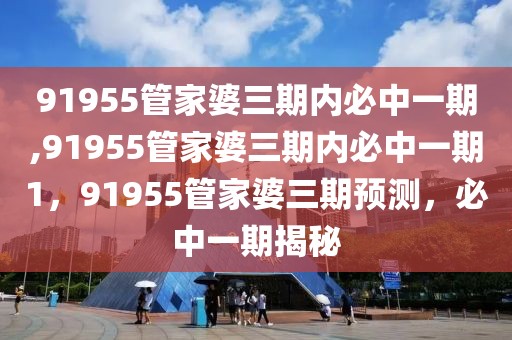 91955管家婆三期内必中一期,91955管家婆三期内必中一期1，91955管家婆三期预测，必中一期揭秘